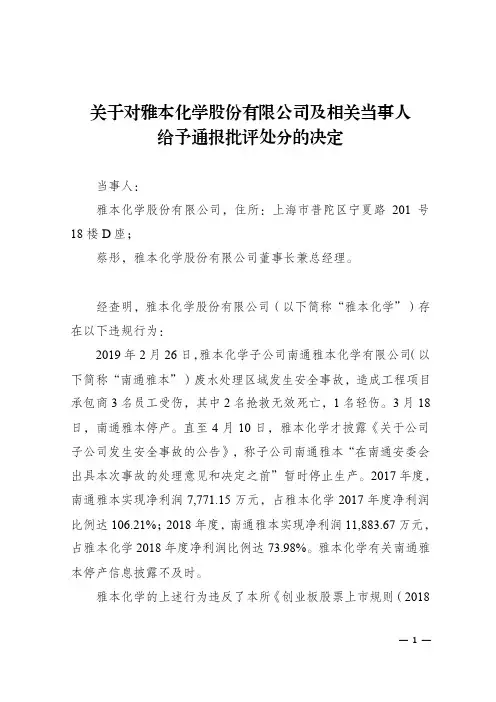 关于对雅本化学股份有限公司及相关当事人给予通报批评处分的决定

当事人：

雅本化学股份有限公司，住所：上海市普陀区宁夏路 201 号 18 楼 D 座；

蔡彤，雅本化学股份有限公司董事长兼总经理。

经查明，雅本化学股份有限公司（以下简称“雅本化学”）存在以下违规行为：

2019 年 2 月 26 日，雅本化学子公司南通雅本化学有限公司（以下简称“南通雅本”）废水处理区域发生安全事故，造成工程项目承包商 3 名员工受伤，其中 2 名抢救无效死亡，1 名轻伤。3 月 18 日，南通雅本停产。直至 4 月 10 日，雅本化学才披露《关于公司子公司发生安全事故的公告》，称子公司南通雅本“在南通安委会出具本次事故的处理意见和决定之前”暂时停止生产。2017 年度，南通雅本实现净利润 7,771.15 万元，占雅本化学 2017 年度净利润比例达 106.21%；2018 年度，南通雅本实现净利润 11,883.67 万元，占雅本化学 2018 年度净利润比例达 73.98%。雅本化学有关南通雅本停产信息披露不及时。

雅本化学的上述行为违反了本所《创业板股票上市规则（2018

— 1 —